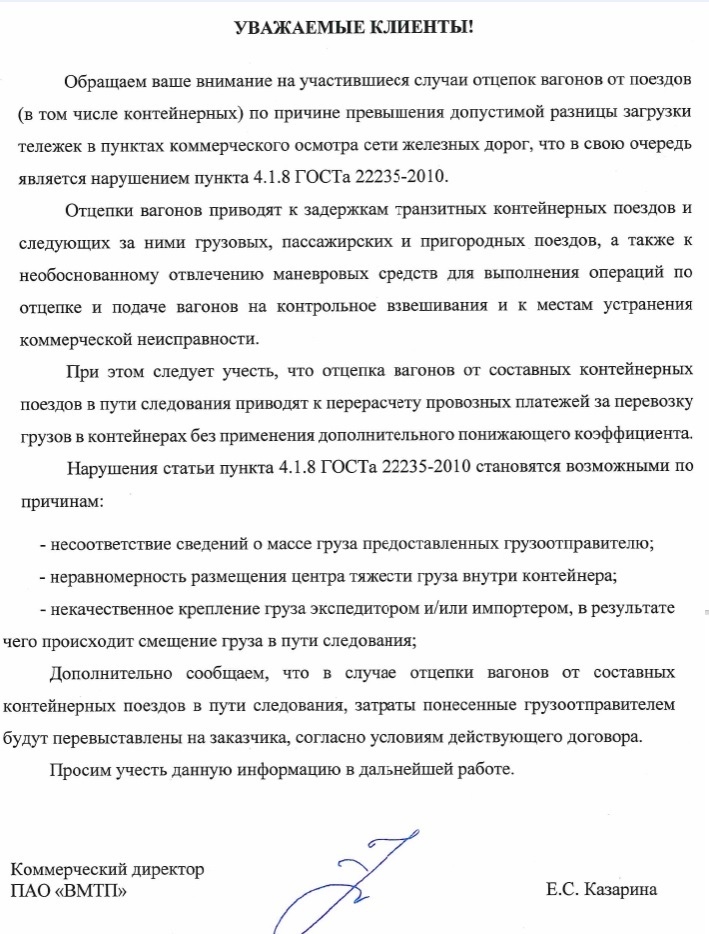 УВАЖАЕМЫЕ КЛИЕНТЫ!

Обращаем ваше внимание на участившиеся случаи отцепок вагонов от поездов (в том числе контейнерных) по причине превышения допустимой разницы загрузки тележек в пунктах коммерческого осмотра сети железных дорог, что в свою очередь является нарушением пункта 4.1.8 ГОСТа 22235-2010.

Отцепки вагонов приводят к задержкам транзитных контейнерных поездов и следующих за ними грузовых, пассажирских и пригородных поездов, а также к необоснованному отвлечению маневровых средств для выполнения операций по отцепке и подаче вагонов на контрольное взвешивания и к местам устранения коммерческой неисправности.

При этом следует учесть, что отцепка вагонов от составных контейнерных поездов в пути следования приводят к перерасчету провозных платежей за перевозку грузов в контейнерах без применения дополнительного понижающего коэффициента.

Нарушения статьи пункта 4.1.8 ГОСТа 22235-2010 становятся возможными по причинам:

- несоответствие сведений о массе груза предоставленных грузоотправителю;
- неравномерность размещения центра тяжести груза внутри контейнера;
- некачественное крепление груза экспедитором и/или импортером, в результате чего происходит смещение груза в пути следования;

Дополнительно сообщаем, что в случае отцепки вагонов от составных контейнерных поездов в пути следования, затраты понесенные грузоотправителем будут перевыставлены на заказчика, согласно условиям действующего договора.

Просим учесть данную информацию в дальнейшей работе.

Коммерческий директор
ПАО «ВМТП»

Е.С. Казарина